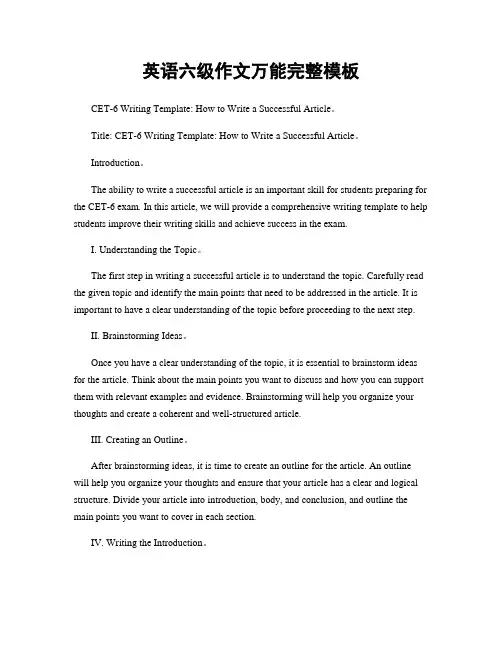 英语六级作文万能完整模板

CET-6 Writing Template: How to Write a Successful Article。

Title: CET-6 Writing Template: How to Write a Successful Article。

Introduction。

The ability to write a successful article is an important skill for students preparing for the CET-6 exam. In this article, we will provide a comprehensive writing template to help students improve their writing skills and achieve success in the exam.

I. Understanding the Topic。

The first step in writing a successful article is to understand the topic. Carefully read the given topic and identify the main points that need to be addressed in the article. It is important to have a clear understanding of the topic before proceeding to the next step.

II. Brainstorming Ideas。

Once you have a clear understanding of the topic, it is essential to brainstorm ideas for the article. Think about the main points you want to discuss and how you can support them with relevant examples and evidence. Brainstorming will help you organize your thoughts and create a coherent and well-structured article.

III. Creating an Outline。

After brainstorming ideas, it is time to create an outline for the article. An outline will help you organize your thoughts and ensure that your article has a clear and logical structure. Divide your article into introduction, body, and conclusion, and outline the main points you want to cover in each section.

IV. Writing the Introduction。